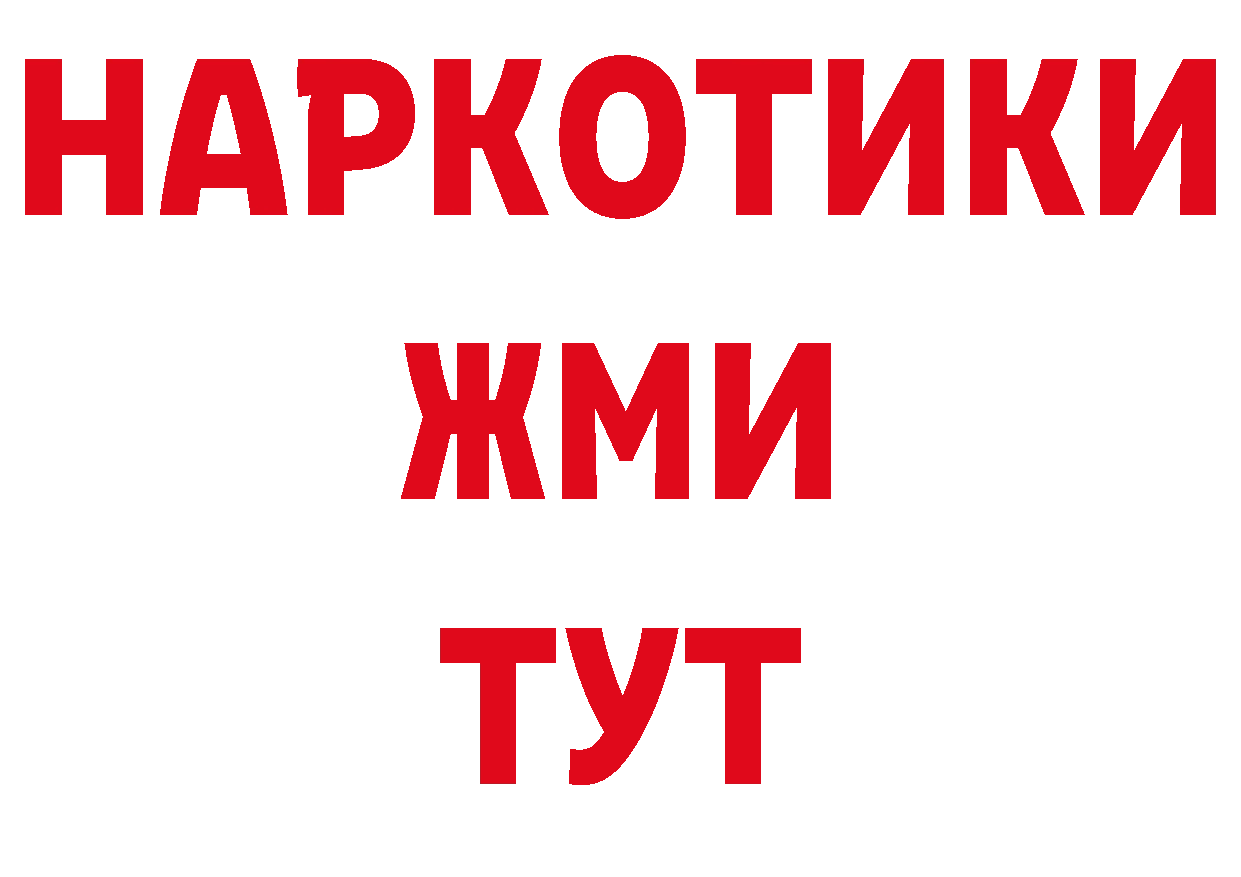 НАРКОТИКИ
ЖМИ
ТУТ